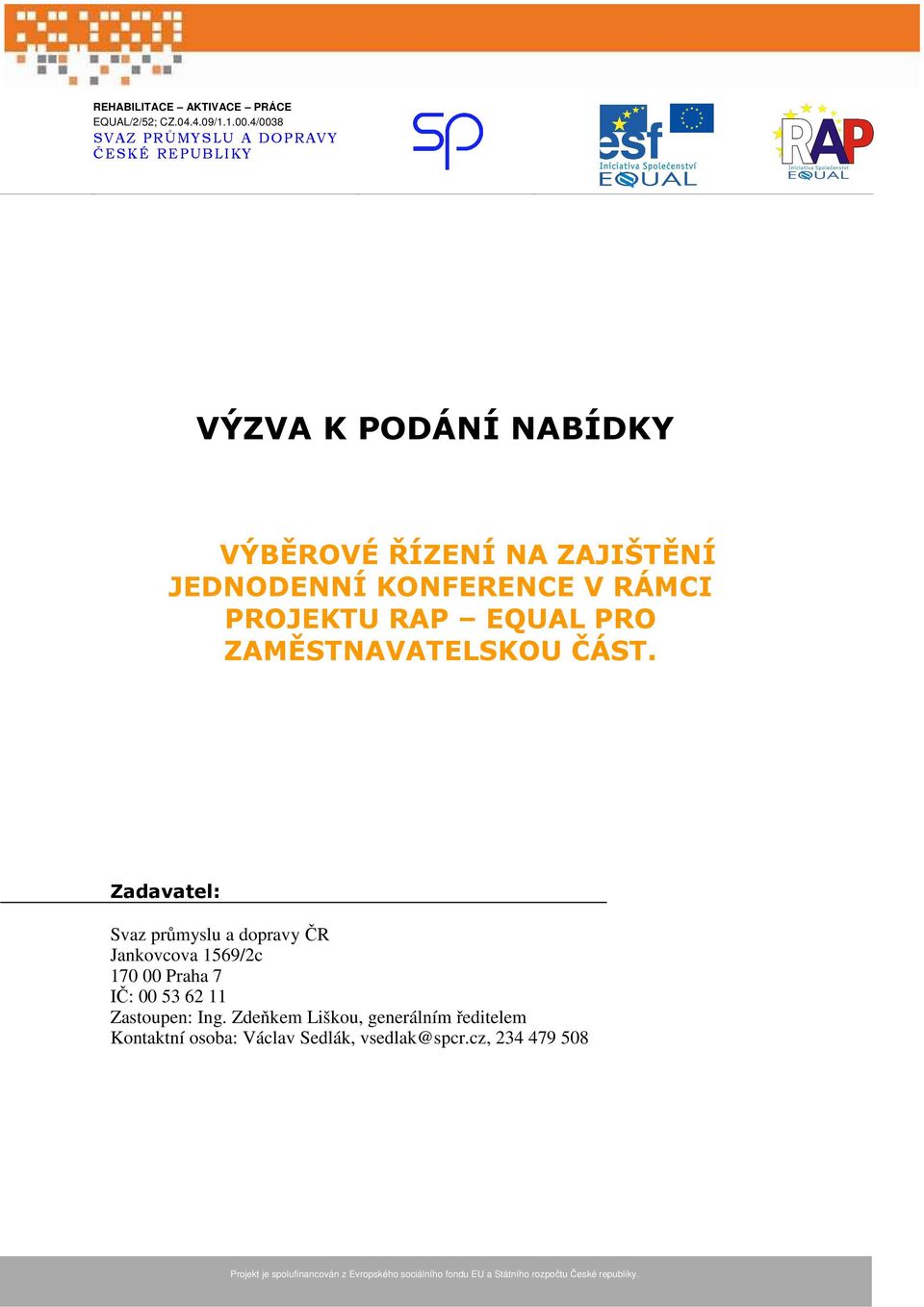 REHABILITACE – AKTIVACE – PRÁCE
EQUAL/2/52; CZ.04.4.09/1.1.00.4/0038
SVAZ PRŮMYSLU A DOPRAVY ČESKÉ REPUBLIKY

sp

esf
Iniciativa Společenství
EQUAL

RAP
Iniciativa Společenství
EQUAL

VÝZVA K PODÁNÍ NABÍDKY

VÝBĚROVÉ ŘÍZENÍ NA ZAJIŠTĚNÍ JEDNODENNÍ KONFERENCE V RÁMCI PROJEKTU RAP – EQUAL PRO ZAMĚSTNAVATELSKOU ČÁST.

Zadavatel:

Svaz průmyslu a dopravy ČR
Jankovcova 1569/2c
170 00 Praha 7
IČ: 00 53 62 11
Zastoupen: Ing. Zdeňkem Liškou, generálním ředitelem
Kontaktní osoba: Václav Sedlák, vsedlak@spcr.cz, 234 479 508

Projekt je spolufinancován z Evropského sociálního fondu EU a Státního rozpočtu České republiky.